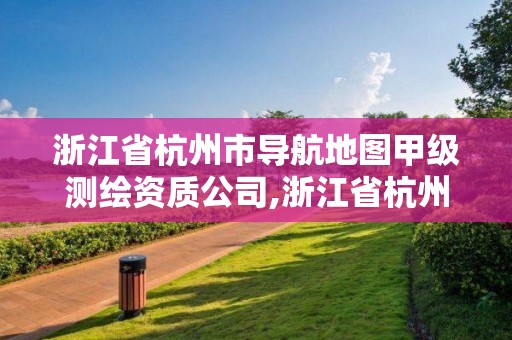 浙江省杭州市导航地图甲级测绘资质公司,浙江省杭州